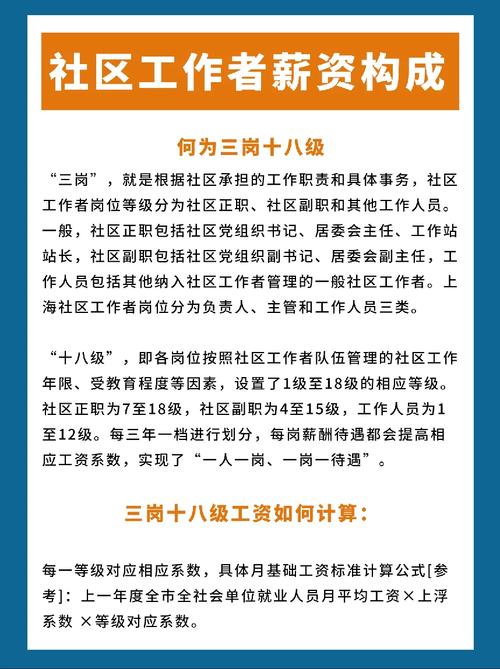 社区工作者薪资构成

何为三岗十八级

“三岗”，就是根据社区承担的工作职责和具体事务，社区工作者岗位等级分为社区正职、社区副职和其他工作人员。一般，社区正职包括社区党组织书记、居委会主任、工作站站长，社区副职包括社区党组织副书记、居委会副主任，工作人员包括其他纳入社区工作者管理的一般社区工作者。上海社区工作者岗位分为负责人、主管和工作人员三类。

“十八级”，即各岗位按照社区工作者队伍管理的社区工作年限、受教育程度等因素，设置了1级至18级的相应等级。社区正职为7至18级，社区副职为4至15级，工作人员为1至12级。每三年一档进行划分，每岗薪酬待遇都会提高相应工资系数，实现了“一人一岗、一岗一待遇”。

三岗十八级工资如何计算：

每一等级对应相应系数，具体月基础工资标准计算公式[参考]：上一年度全市全社会单位就业人员月平均工资×上浮系数 ×等级对应系数。